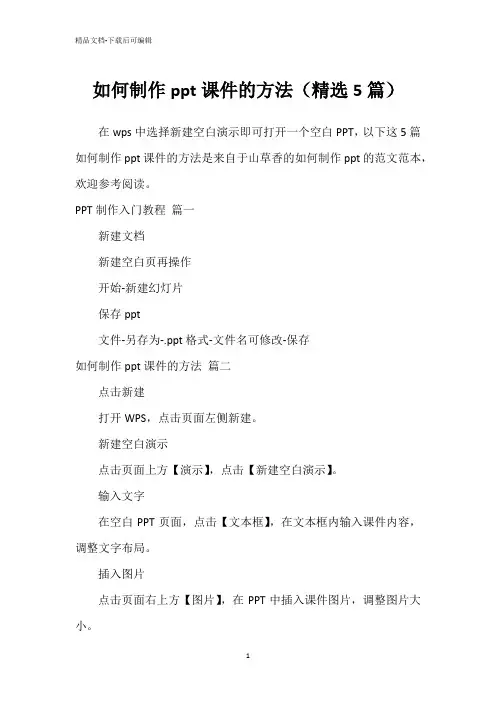 精品文档-下载后可编辑

如何制作 ppt 课件的方法（精选 5 篇）

在 wps 中选择新建空白演示即可打开一个空白 PPT，以下这 5 篇如何制作 ppt 课件的方法是来自于山草香的如何制作 ppt 的范文范本，欢迎参考阅读。

PPT 制作入门教程 篇一

新建文档

新建空白页再操作

开始-新建幻灯片

保存 ppt

文件-另存为-.ppt 格式-文件名可修改-保存

如何制作 ppt 课件的方法 篇二

点击新建

打开 WPS，点击页面左侧新建。

新建空白演示

点击页面上方【演示】，点击【新建空白演示】。

输入文字

在空白 PPT 页面，点击【文本框】，在文本框内输入课件内容，调整文字布局。

插入图片

点击页面右上方【图片】，在 PPT 中插入课件图片，调整图片大小。

1